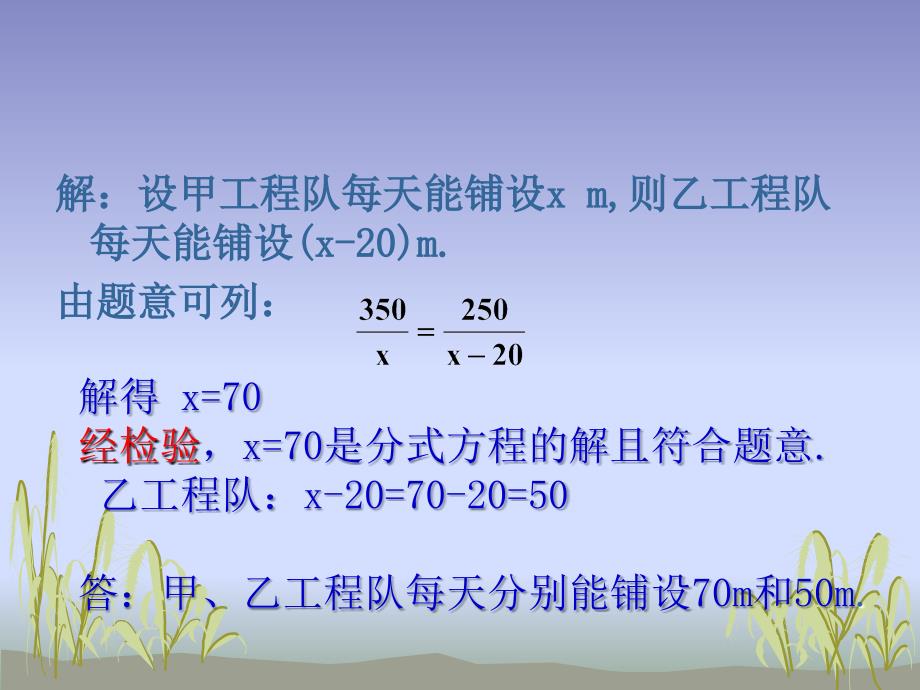 解：设甲工程队每天能铺设x m,则乙工程队每天能铺设(x-20)m.

由题意可列： $\frac{350}{x}=\frac{250}{x-20}$

解得 x=70
经检验，x=70是分式方程的解且符合题意.
乙工程队：x-20=70-20=50

答：甲、乙工程队每天分别能铺设70m和50m.